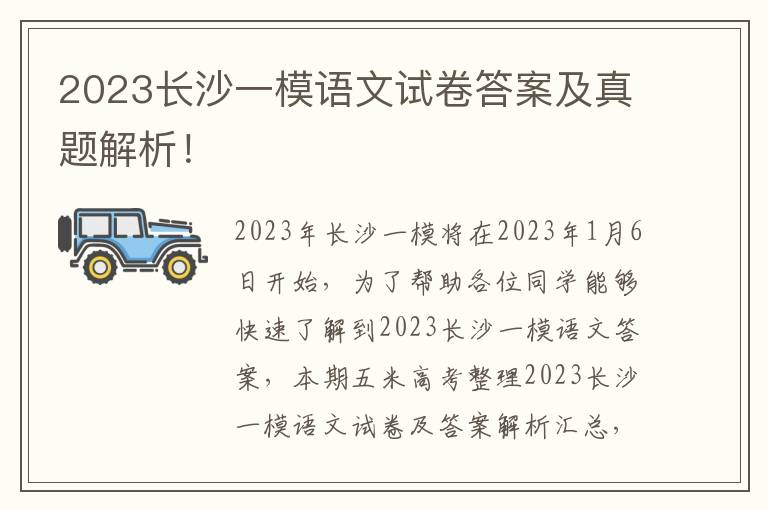 2023长沙一模语文试卷答案及真题解析！

2023年长沙一模将在2023年1月6日开始，为了帮助各位同学能够快速了解到2023长沙一模语文答案，本期五米高考整理2023长沙一模语文试卷及答案解析汇总，